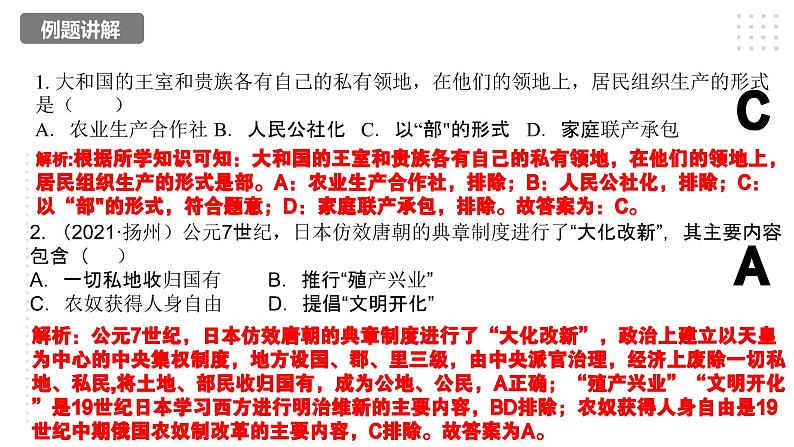 例题讲解

1. 大和国的王室和贵族各有自己的私有领地，在他们的领地上，居民组织生产的形式是（　　）

C

A. 农业生产合作社 B. 人民公社化 C. 以“部”的形式 D. 家庭联产承包

解析:根据所学知识可知：大和国的王室和贵族各有自己的私有领地，在他们的领地上，居民组织生产的形式是部。A：农业生产合作社，排除；B：人民公社化，排除；C：以“部”的形式，符合题意；D：家庭联产承包，排除。故答案为：C。

2. （2021·扬州）公元7世纪，日本仿效唐朝的典章制度进行了“大化改新”，其主要内容包含（　　）

A

A. 一切私地收归国有　　B. 推行“殖产兴业”
C. 农奴获得人身自由　　D. 提倡“文明开化”

解析：公元7世纪，日本仿效唐朝的典章制度进行了“大化改新”，政治上建立以天皇为中心的中央集权制度，地方设国、郡、里三级，由中央派官治理，经济上废除一切私地、私民,将土地、部民收归国有，成为公地、公民，A正确；“殖产兴业”“文明开化”是19世纪日本学习西方进行明治维新的主要内容，BD排除；农奴获得人身自由是19世纪中期俄国农奴制改革的主要内容，C排除。故答案为A。